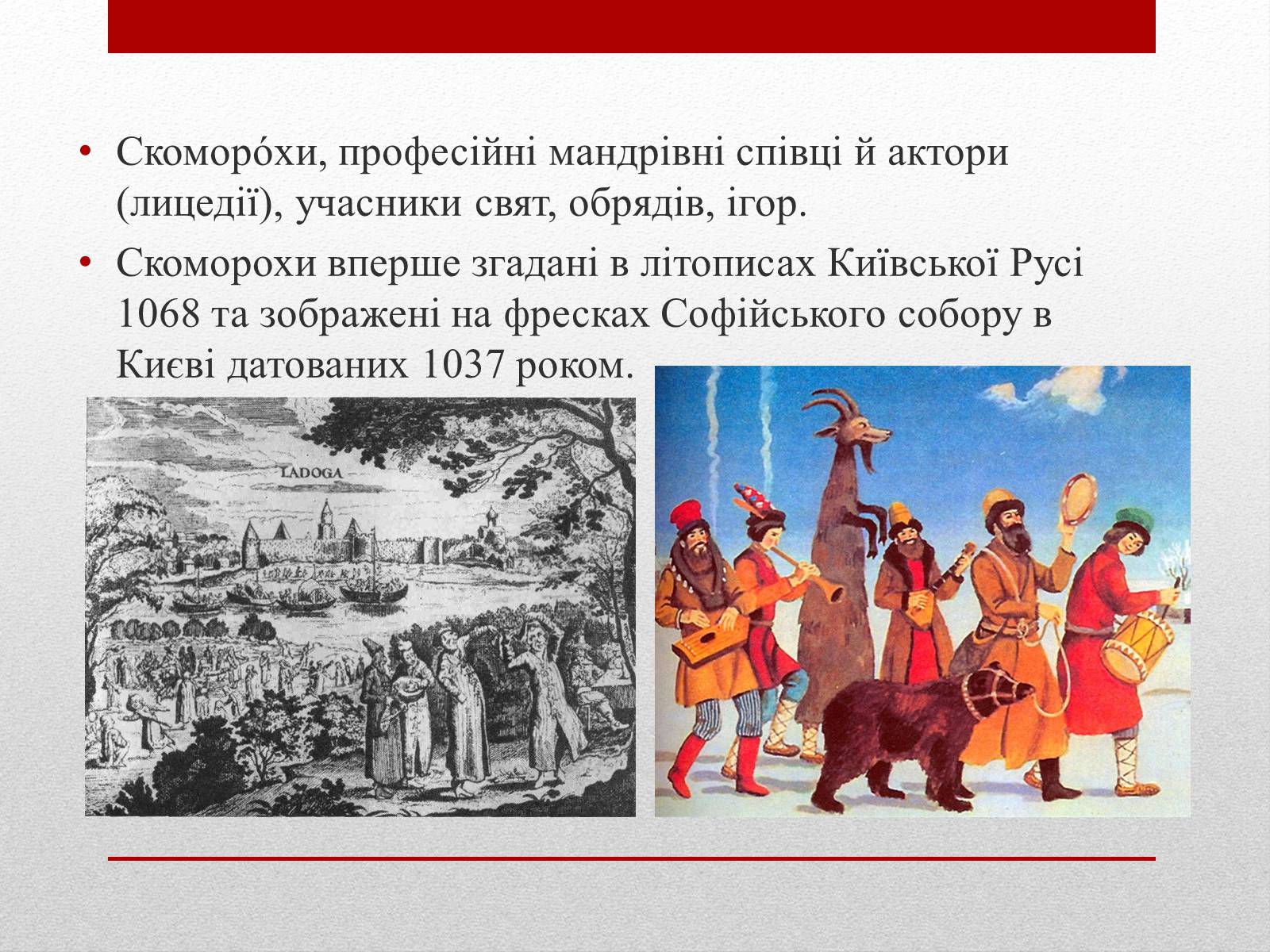 • Скоморо́хи, професійні мандрівні співці й актори (лицедії), учасники свят, обрядів, ігор.

• Скоморохи вперше згадані в літописах Київської Русі 1068 та зображені на фресках Софійського собору в Києві датованих 1037 роком.

LADOGA